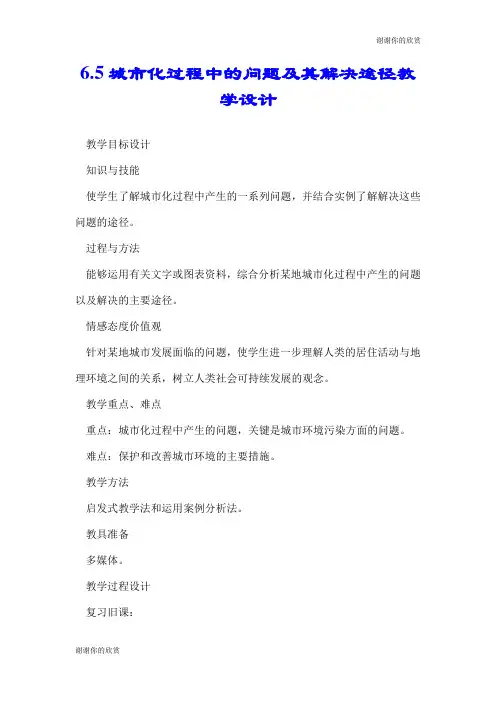 谢谢你的欣赏

6.5 城市化过程中的问题及其解决途径教学设计

教学目标设计

知识与技能

使学生了解城市化过程中产生的一系列问题，并结合实例了解解决这些问题的途径。

过程与方法

能够运用有关文字或图表资料，综合分析某地城市化过程中产生的问题以及解决的主要途径。

情感态度价值观

针对某地城市发展面临的问题，使学生进一步理解人类的居住活动与地理环境之间的关系，树立人类社会可持续发展的观念。

教学重点、难点

重点：城市化过程中产生的问题，关键是城市环境污染方面的问题。

难点：保护和改善城市环境的主要措施。

教学方法

启发式教学法和运用案例分析法。

教具准备

多媒体。

教学过程设计

复习旧课：

谢谢你的欣赏